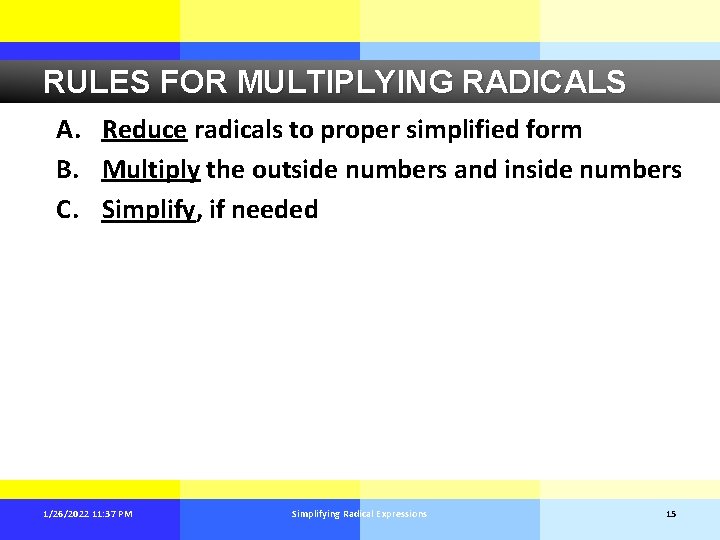 RULES FOR MULTIPLYING RADICALS

A. Reduce radicals to proper simplified form
B. Multiply the outside numbers and inside numbers
C. Simplify, if needed

1/26/2022 11:37 PM Simplifying Radical Expressions 15